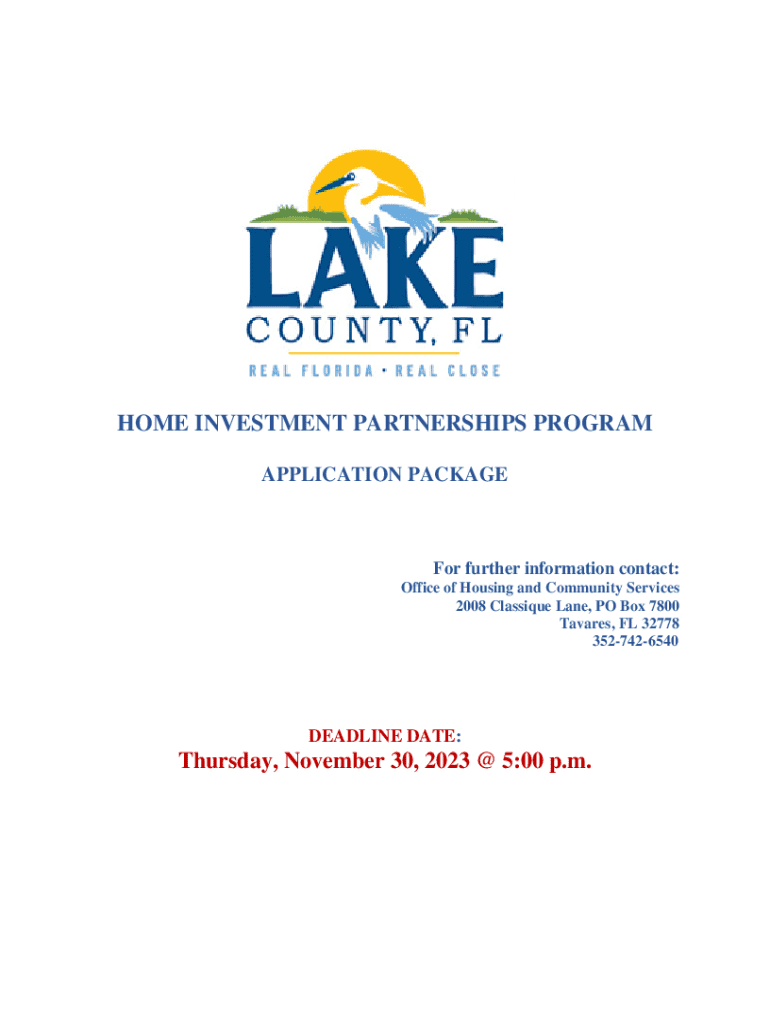 LAKE
COUNTY, FL
REAL FLORIDA • REAL CLOSE

HOME INVESTMENT PARTNERSHIPS PROGRAM

APPLICATION PACKAGE

For further information contact:
Office of Housing and Community Services
2008 Classique Lane, PO Box 7800
Tavares, FL 32778
352-742-6540

DEADLINE DATE:
Thursday, November 30, 2023 @ 5:00 p.m.